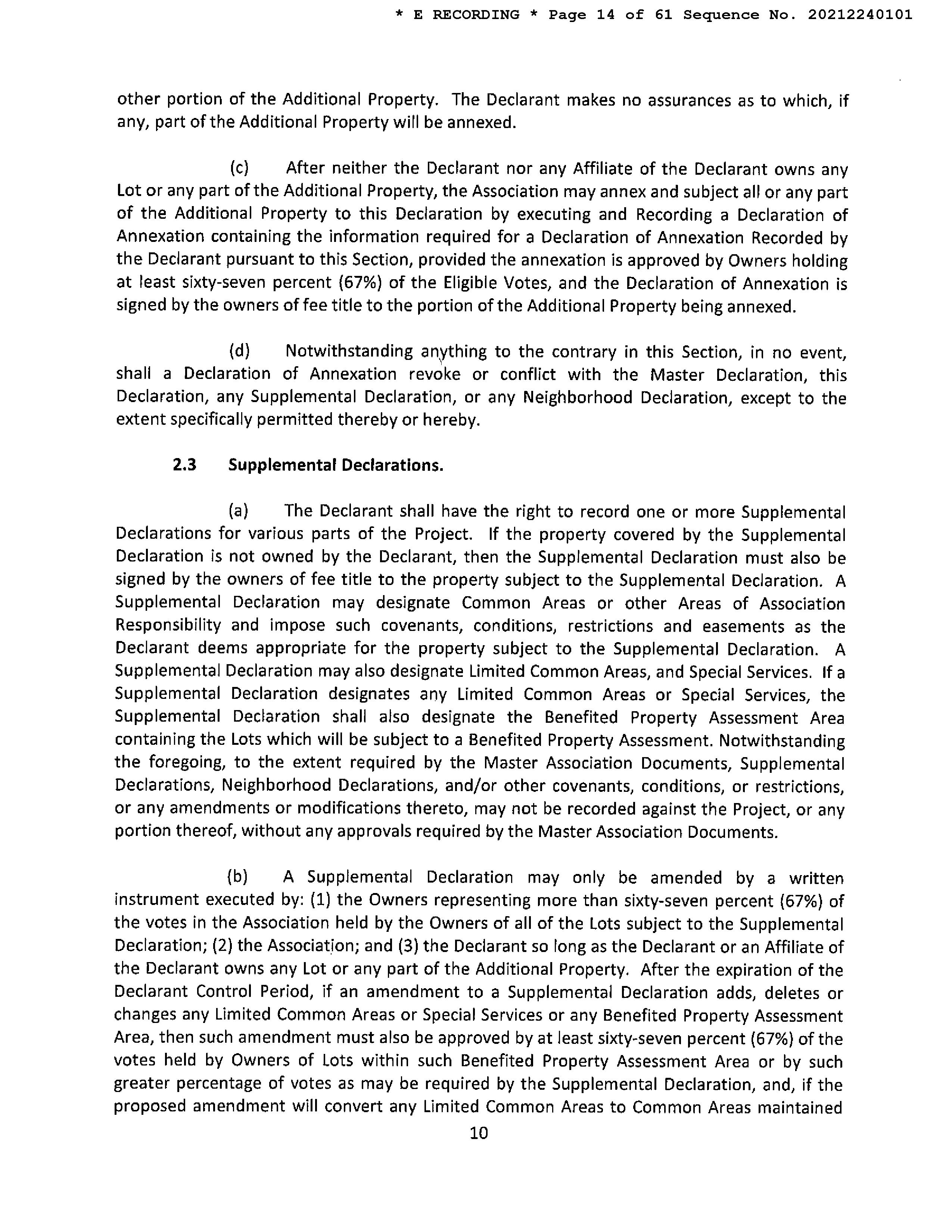 * E RECORDING * Page 14 of 61 Sequence No. 20212240101

other portion of the Additional Property. The Declarant makes no assurances as to which, if any, part of the Additional Property will be annexed.

(c) After neither the Declarant nor any Affiliate of the Declarant owns any Lot or any part of the Additional Property, the Association may annex and subject all or any part of the Additional Property to this Declaration by executing and Recording a Declaration of Annexation containing the information required for a Declaration of Annexation Recorded by the Declarant pursuant to this Section, provided the annexation is approved by Owners holding at least sixty-seven percent (67%) of the Eligible Votes, and the Declaration of Annexation is signed by the owners of fee title to the portion of the Additional Property being annexed.

(d) Notwithstanding anything to the contrary in this Section, in no event, shall a Declaration of Annexation revoke or conflict with the Master Declaration, this Declaration, any Supplemental Declaration, or any Neighborhood Declaration, except to the extent specifically permitted thereby or hereby.

2.3 Supplemental Declarations.

(a) The Declarant shall have the right to record one or more Supplemental Declarations for various parts of the Project. If the property covered by the Supplemental Declaration is not owned by the Declarant, then the Supplemental Declaration must also be signed by the owners of fee title to the property subject to the Supplemental Declaration. A Supplemental Declaration may designate Common Areas or other Areas of Association Responsibility and impose such covenants, conditions, restrictions and easements as the Declarant deems appropriate for the property subject to the Supplemental Declaration. A Supplemental Declaration may also designate Limited Common Areas, and Special Services. If a Supplemental Declaration designates any Limited Common Areas or Special Services, the Supplemental Declaration shall also designate the Benefited Property Assessment Area containing the Lots which will be subject to a Benefited Property Assessment. Notwithstanding the foregoing, to the extent required by the Master Association Documents, Supplemental Declarations, Neighborhood Declarations, and/or other covenants, conditions, or restrictions, or any amendments or modifications thereto, may not be recorded against the Project, or any portion thereof, without any approvals required by the Master Association Documents.

(b) A Supplemental Declaration may only be amended by a written instrument executed by: (1) the Owners representing more than sixty-seven percent (67%) of the votes in the Association held by the Owners of all of the Lots subject to the Supplemental Declaration; (2) the Association; and (3) the Declarant so long as the Declarant or an Affiliate of the Declarant owns any Lot or any part of the Additional Property. After the expiration of the Declarant Control Period, if an amendment to a Supplemental Declaration adds, deletes or changes any Limited Common Areas or Special Services or any Benefited Property Assessment Area, then such amendment must also be approved by at least sixty-seven percent (67%) of the votes held by Owners of Lots within such Benefited Property Assessment Area or by such greater percentage of votes as may be required by the Supplemental Declaration, and, if the proposed amendment will convert any Limited Common Areas to Common Areas maintained

10